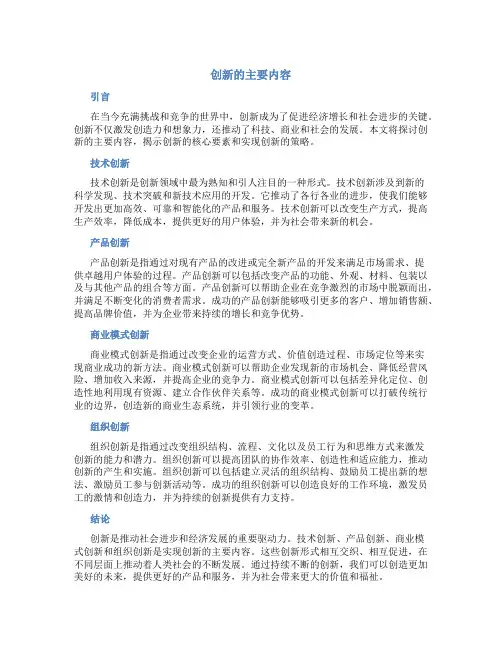 创新的主要内容

引言

在当今充满挑战和竞争的世界中，创新成为了促进经济增长和社会进步的关键。创新不仅激发创造力和想象力，还推动了科技、商业和社会的发展。本文将探讨创新的主要内容，揭示创新的核心要素和实现创新的策略。

技术创新

技术创新是创新领域中最为熟知和引人注目的一种形式。技术创新涉及到新的科学发现、技术突破和新技术应用的开发。它推动了各行各业的进步，使我们能够开发出更加高效、可靠和智能化的产品和服务。技术创新可以改变生产方式，提高生产效率，降低成本，提供更好的用户体验，并为社会带来新的机会。

产品创新

产品创新是指通过对现有产品的改进或完全新产品的开发来满足市场需求、提供卓越用户体验的过程。产品创新可以包括改变产品的功能、外观、材料、包装以及与其他产品的组合等方面。产品创新可以帮助企业在竞争激烈的市场中脱颖而出，并满足不断变化的消费者需求。成功的产品创新能够吸引更多的客户、增加销售额、提高品牌价值，并为企业带来持续的增长和竞争优势。

商业模式创新

商业模式创新是指通过改变企业的运营方式、价值创造过程、市场定位等来实现商业成功的新方法。商业模式创新可以帮助企业发现新的市场机会、降低经营风险、增加收入来源，并提高企业的竞争力。商业模式创新可以包括差异化定位、创造性地利用现有资源、建立合作伙伴关系等。成功的商业模式创新可以打破传统行业的边界，创造新的商业生态系统，并引领行业的变革。

组织创新

组织创新是指通过改变组织结构、流程、文化以及员工行为和思维方式来激发创新的能力和潜力。组织创新可以提高团队的协作效率、创造性和适应能力，推动创新的产生和实施。组织创新可以包括建立灵活的组织结构、鼓励员工提出新的想法、激励员工参与创新活动等。成功的组织创新可以创造良好的工作环境，激发员工的激情和创造力，并为持续的创新提供有力支持。

结论

创新是推动社会进步和经济发展的重要驱动力。技术创新、产品创新、商业模式创新和组织创新是实现创新的主要内容。这些创新形式相互交织、相互促进，在不同层面上推动着人类社会的不断发展。通过持续不断的创新，我们可以创造更加美好的未来，提供更好的产品和服务，并为社会带来更大的价值和福祉。